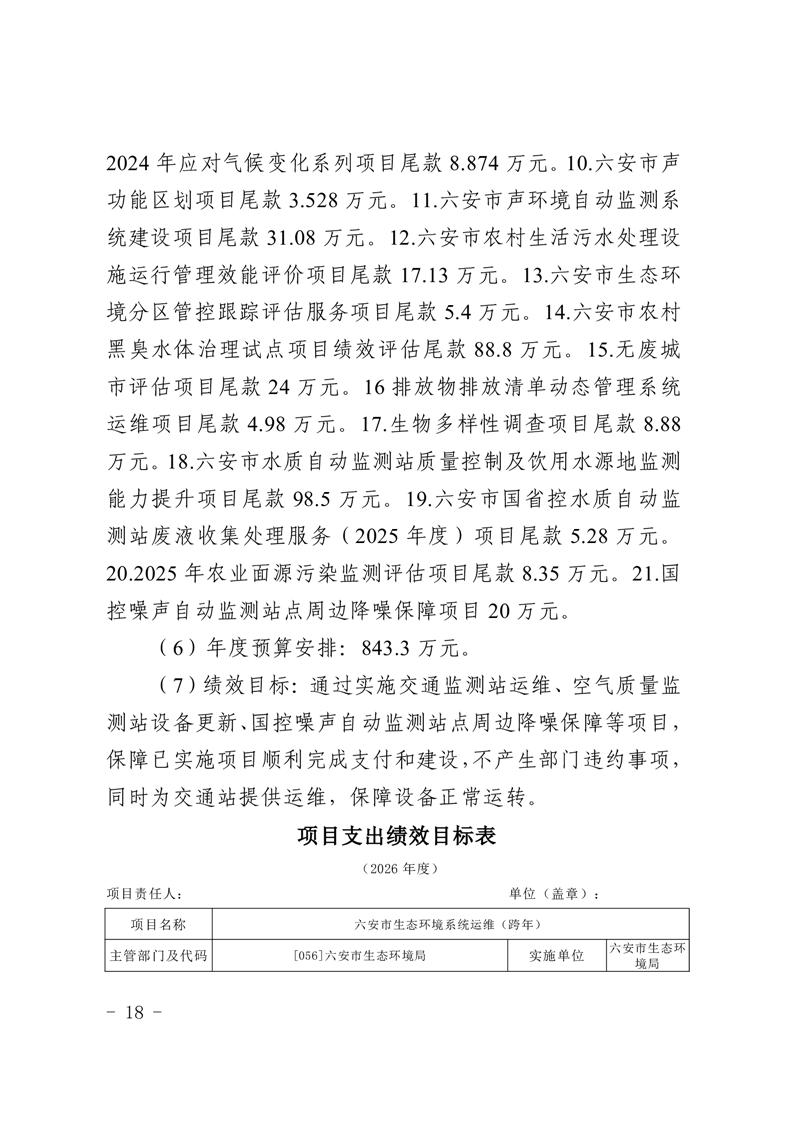 2024 年应对气候变化系列项目尾款 8.874 万元。10.六安市声功能区划项目尾款 3.528 万元。11.六安市声环境自动监测系统建设项目尾款 31.08 万元。12.六安市农村生活污水处理设施运行管理效能评价项目尾款 17.13 万元。13.六安市生态环境分区管控跟踪评估服务项目尾款 5.4 万元。14.六安市农村黑臭水体治理试点项目绩效评估尾款 88.8 万元。15.无废城市评估项目尾款 24 万元。16 排放物排放清单动态管理系统运维项目尾款 4.98 万元。17.生物多样性调查项目尾款 8.88 万元。18.六安市水质自动监测站质量控制及饮用水源地监测能力提升项目尾款 98.5 万元。19.六安市国省控水质自动监测站废液收集处理服务（2025 年度）项目尾款 5.28 万元。20.2025 年农业面源污染监测评估项目尾款 8.35 万元。21.国控噪声自动监测站点周边降噪保障项目 20 万元。

（6）年度预算安排：843.3 万元。

（7）绩效目标：通过实施交通监测站运维、空气质量监测站设备更新、国控噪声自动监测站点周边降噪保障等项目，保障已实施项目顺利完成支付和建设，不产生部门违约事项，同时为交通站提供运维，保障设备正常运转。

项目支出绩效目标表

（2026 年度）

项目责任人：

单位（盖章）：

| 项目名称 | 六安市生态环境系统运维（跨年） | | |
|---|---|---|---|
| 主管部门及代码 | [056]六安市生态环境局 | 实施单位 | 六安市生态环境局 |

- 18 -